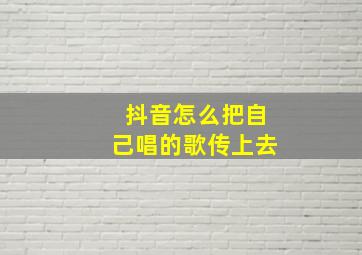 抖音怎么把自己唱的歌传上去